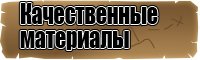 Качественные материалы